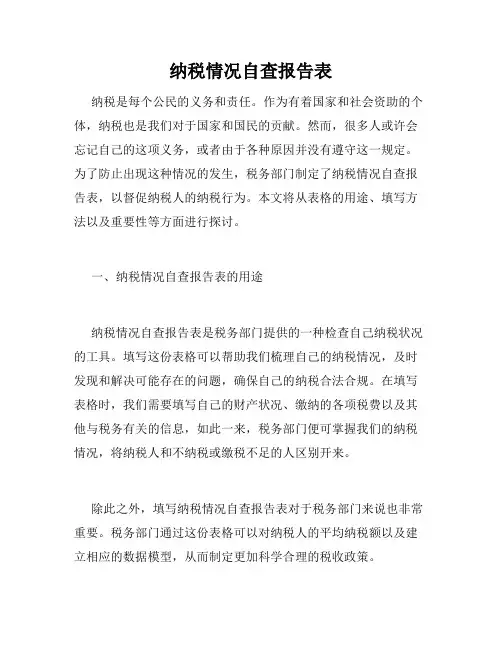 纳税情况自查报告表

纳税是每个公民的义务和责任。作为有着国家和社会资助的个体，纳税也是我们对于国家和国民的贡献。然而，很多人或许会忘记自己的这项义务，或者由于各种原因并没有遵守这一规定。为了防止出现这种情况的发生，税务部门制定了纳税情况自查报告表，以督促纳税人的纳税行为。本文将从表格的用途、填写方法以及重要性等方面进行探讨。

一、纳税情况自查报告表的用途

纳税情况自查报告表是税务部门提供的一种检查自己纳税状况的工具。填写这份表格可以帮助我们梳理自己的纳税情况，及时发现和解决可能存在的问题，确保自己的纳税合法合规。在填写表格时，我们需要填写自己的财产状况、缴纳的各项税费以及其他与税务有关的信息，如此一来，税务部门便可掌握我们的纳税情况，将纳税人和不纳税或缴税不足的人区别开来。

除此之外，填写纳税情况自查报告表对于税务部门来说也非常重要。税务部门通过这份表格可以对纳税人的平均纳税额以及建立相应的数据模型，从而制定更加科学合理的税收政策。